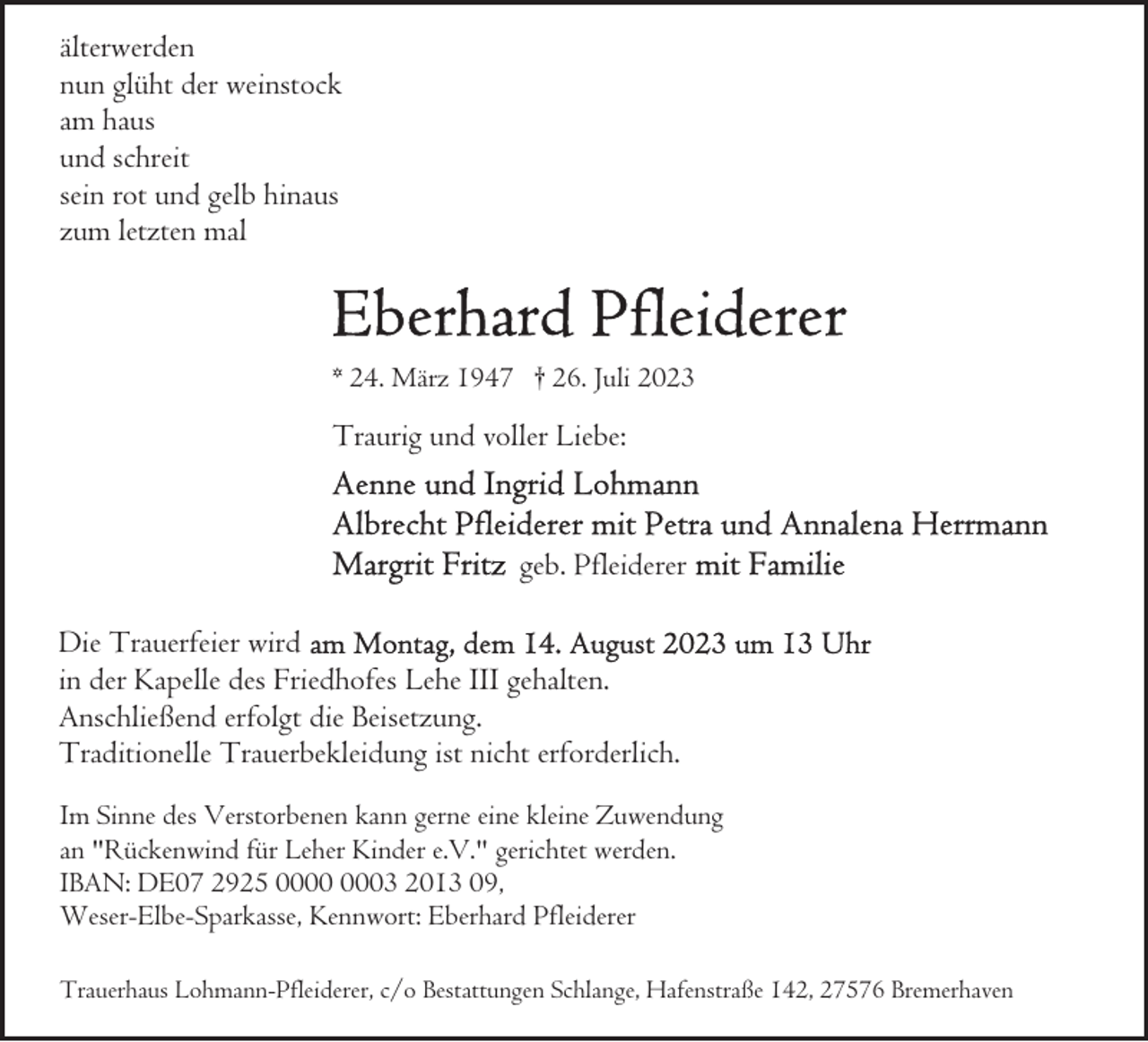 älterwerden
nun glüht der weinstock
am haus
und schreit
sein rot und gelb hinaus
zum letzten mal

Eberhard Pfleiderer

* 24. März 1947 † 26. Juli 2023

Traurig und voller Liebe:

Aenne und Ingrid Lohmann
Albrecht Pfleiderer mit Petra und Annalena Herrmann
Margrit Fritz geb. Pfleiderer mit Familie

Die Trauerfeier wird am Montag, dem 14. August 2023 um 13 Uhr
in der Kapelle des Friedhofes Lehe III gehalten.
Anschließend erfolgt die Beisetzung.
Traditionelle Trauerbekleidung ist nicht erforderlich.

Im Sinne des Verstorbenen kann gerne eine kleine Zuwendung
an "Rückenwind für Leher Kinder e.V." gerichtet werden.
IBAN: DE07 2925 0000 0003 2013 09,
Weser-Elbe-Sparkasse, Kennwort: Eberhard Pfleiderer

Trauerhaus Lohmann-Pfleiderer, c/o Bestattungen Schlange, Hafenstraße 142, 27576 Bremerhaven